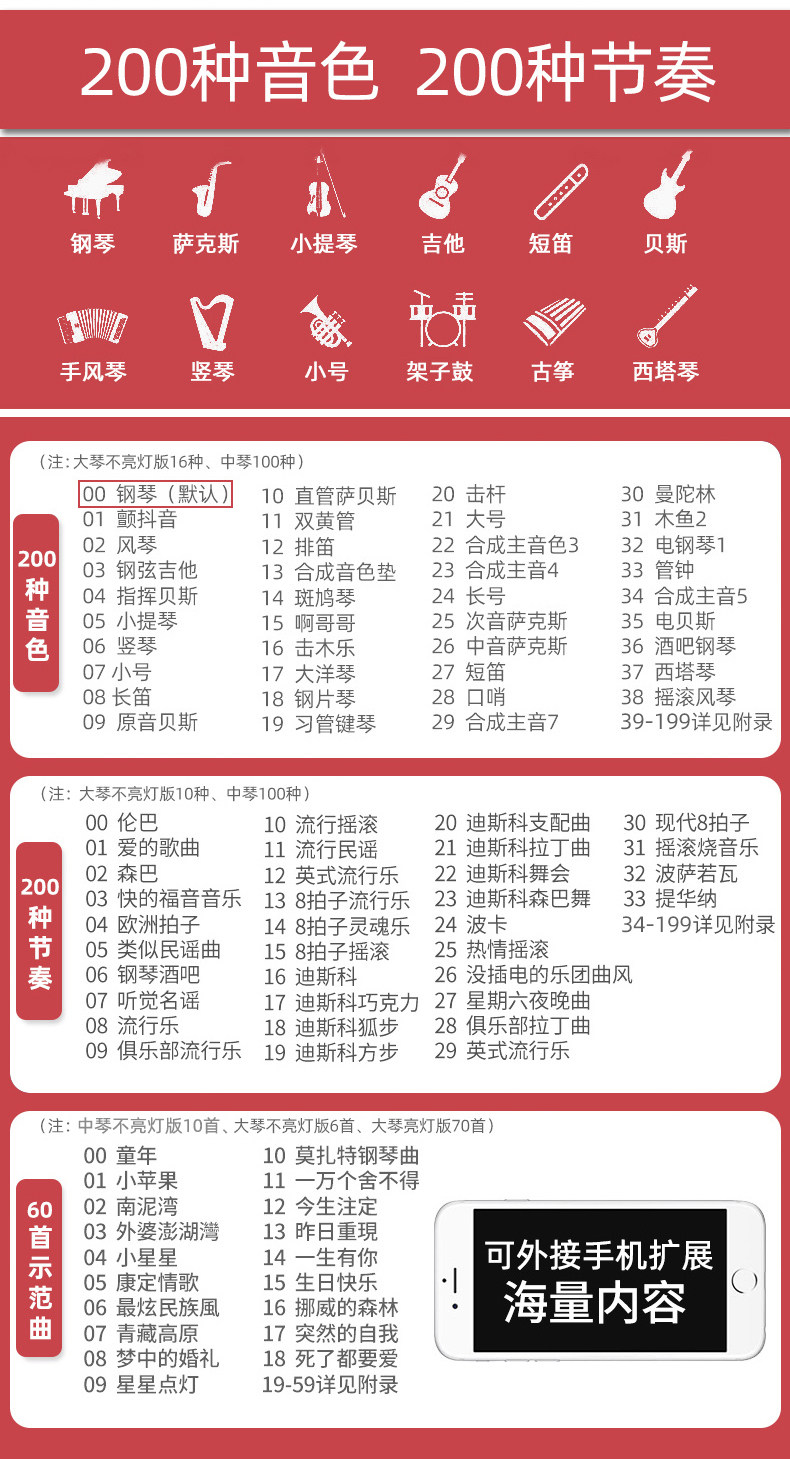 200种音色 200种节奏

钢琴 萨克斯 小提琴 吉他 短笛 贝斯

手风琴 竖琴 小号 架子鼓 古筝 西塔琴

（注：大琴不亮灯版16种、中琴100种）

200种音色

00 钢琴（默认）
01 颤抖音
02 风琴
03 钢弦吉他
04 指挥贝斯
05 小提琴
06 竖琴
07 小号
08 长笛
09 原音贝斯

10 直管萨贝斯
11 双黄管
12 排笛
13 合成音色垫
14 斑鸠琴
15 啊哥哥
16 击木乐
17 大洋琴
18 钢片琴
19 习管键琴

20 击杆
21 大号
22 合成主音色3
23 合成主音4
24 长号
25 次音萨克斯
26 中音萨克斯
27 短笛
28 口哨
29 合成主音7

30 曼陀林
31 木鱼2
32 电钢琴1
33 管钟
34 合成主音5
35 电贝斯
36 酒吧钢琴
37 西塔琴
38 摇滚风琴
39-199详见附录

（注：大琴不亮灯版10种、中琴100种）

200种节奏

00 伦巴
01 爱的歌曲
02 森巴
03 快的福音音乐
04 欧洲拍子
05 类似民谣曲
06 钢琴酒吧
07 听觉名谣
08 流行乐
09 俱乐部流行乐

10 流行摇滚
11 流行民谣
12 英式流行乐
13 8拍子流行乐
14 8拍子灵魂乐
15 8拍子摇滚
16 迪斯科
17 迪斯科巧克力
18 迪斯科狐步
19 迪斯科方步

20 迪斯科支配曲
21 迪斯科拉丁曲
22 迪斯科舞会
23 迪斯科森巴舞
24 波卡
25 热情摇滚
26 没插电的乐团曲风
27 星期六夜晚曲
28 俱乐部拉丁曲
29 英式流行乐

30 现代8拍子
31 摇滚烧音乐
32 波萨若瓦
33 提华纳
34-199详见附录

（注：中琴不亮灯版10首、大琴不亮灯版6首、大琴亮灯版70首）

60首示范曲

00 童年
01 小苹果
02 南泥湾
03 外婆澎湖灣
04 小星星
05 康定情歌
06 最炫民族風
07 青藏高原
08 梦中的婚礼
09 星星点灯

10 莫扎特钢琴曲
11 一万个舍不得
12 今生注定
13 昨日重現
14 一生有你
15 生日快乐
16 挪威的森林
17 突然的自我
18 死了都要爱
19-59详见附录

可外接手机扩展
海量内容